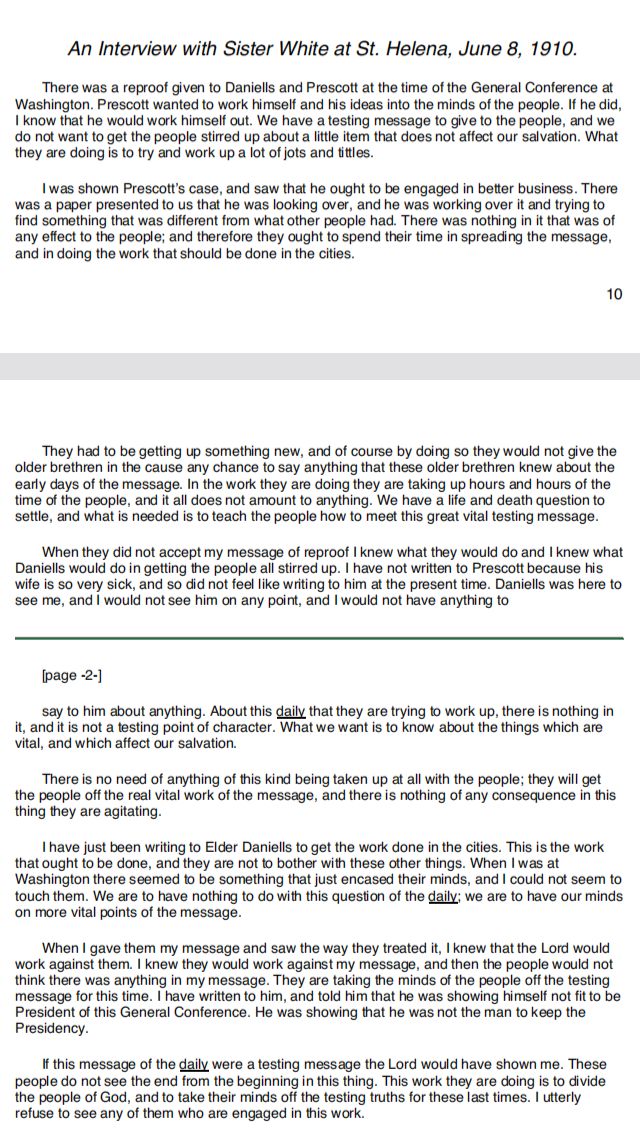 An Interview with Sister White at St. Helena, June 8, 1910.

There was a reproof given to Daniells and Prescott at the time of the General Conference at Washington. Prescott wanted to work himself and his ideas into the minds of the people. If he did, I know that he would work himself out. We have a testing message to give to the people, and we do not want to get the people stirred up about a little item that does not affect our salvation. What they are doing is to try and work up a lot of jots and tittles.

I was shown Prescott's case, and saw that he ought to be engaged in better business. There was a paper presented to us that he was looking over, and he was working over it and trying to find something that was different from what other people had. There was nothing in it that was of any effect to the people; and therefore they ought to spend their time in spreading the message, and in doing the work that should be done in the cities.

10

They had to be getting up something new, and of course by doing so they would not give the older brethren in the cause any chance to say anything that these older brethren knew about the early days of the message. In the work they are doing they are taking up hours and hours of the time of the people, and it all does not amount to anything. We have a life and death question to settle, and what is needed is to teach the people how to meet this great vital testing message.

When they did not accept my message of reproof I knew what they would do and I knew what Daniells would do in getting the people all stirred up. I have not written to Prescott because his wife is so very sick, and so did not feel like writing to him at the present time. Daniells was here to see me, and I would not see him on any point, and I would not have anything to

[page -2-]

say to him about anything. About this daily that they are trying to work up, there is nothing in it, and it is not a testing point of character. What we want is to know about the things which are vital, and which affect our salvation.

There is no need of anything of this kind being taken up at all with the people; they will get the people off the real vital work of the message, and there is nothing of any consequence in this thing they are agitating.

I have just been writing to Elder Daniells to get the work done in the cities. This is the work that ought to be done, and they are not to bother with these other things. When I was at Washington there seemed to be something that just encased their minds, and I could not seem to touch them. We are to have nothing to do with this question of the daily; we are to have our minds on more vital points of the message.

When I gave them my message and saw the way they treated it, I knew that the Lord would work against them. I knew they would work against my message, and then the people would not think there was anything in my message. They are taking the minds of the people off the testing message for this time. I have written to him, and told him that he was showing himself not fit to be President of this General Conference. He was showing that he was not the man to keep the Presidency.

If this message of the daily were a testing message the Lord would have shown me. These people do not see the end from the beginning in this thing. This work they are doing is to divide the people of God, and to take their minds off the testing truths for these last times. I utterly refuse to see any of them who are engaged in this work.